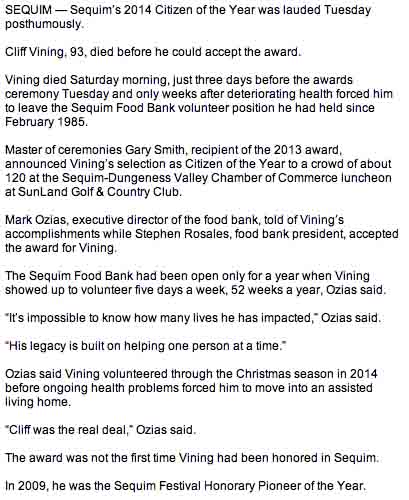 SEQUIM — Sequim's 2014 Citizen of the Year was lauded Tuesday posthumously.

Cliff Vining, 93, died before he could accept the award.

Vining died Saturday morning, just three days before the awards ceremony Tuesday and only weeks after deteriorating health forced him to leave the Sequim Food Bank volunteer position he had held since February 1985.

Master of ceremonies Gary Smith, recipient of the 2013 award, announced Vining's selection as Citizen of the Year to a crowd of about 120 at the Sequim-Dungeness Valley Chamber of Commerce luncheon at SunLand Golf & Country Club.

Mark Ozias, executive director of the food bank, told of Vining's accomplishments while Stephen Rosales, food bank president, accepted the award for Vining.

The Sequim Food Bank had been open only for a year when Vining showed up to volunteer five days a week, 52 weeks a year, Ozias said.

"It's impossible to know how many lives he has impacted," Ozias said.

"His legacy is built on helping one person at a time."

Ozias said Vining volunteered through the Christmas season in 2014 before ongoing health problems forced him to move into an assisted living home.

"Cliff was the real deal," Ozias said.

The award was not the first time Vining had been honored in Sequim.

In 2009, he was the Sequim Festival Honorary Pioneer of the Year.